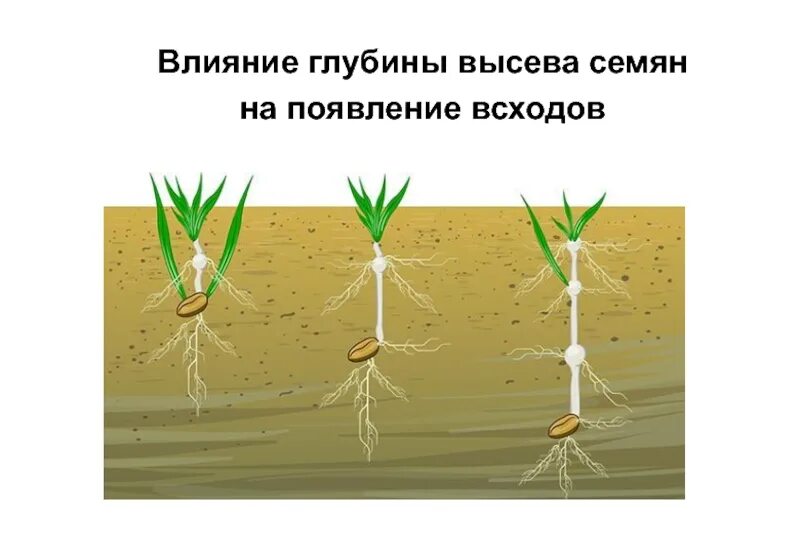 Влияние глубины высева семян на появление всходов